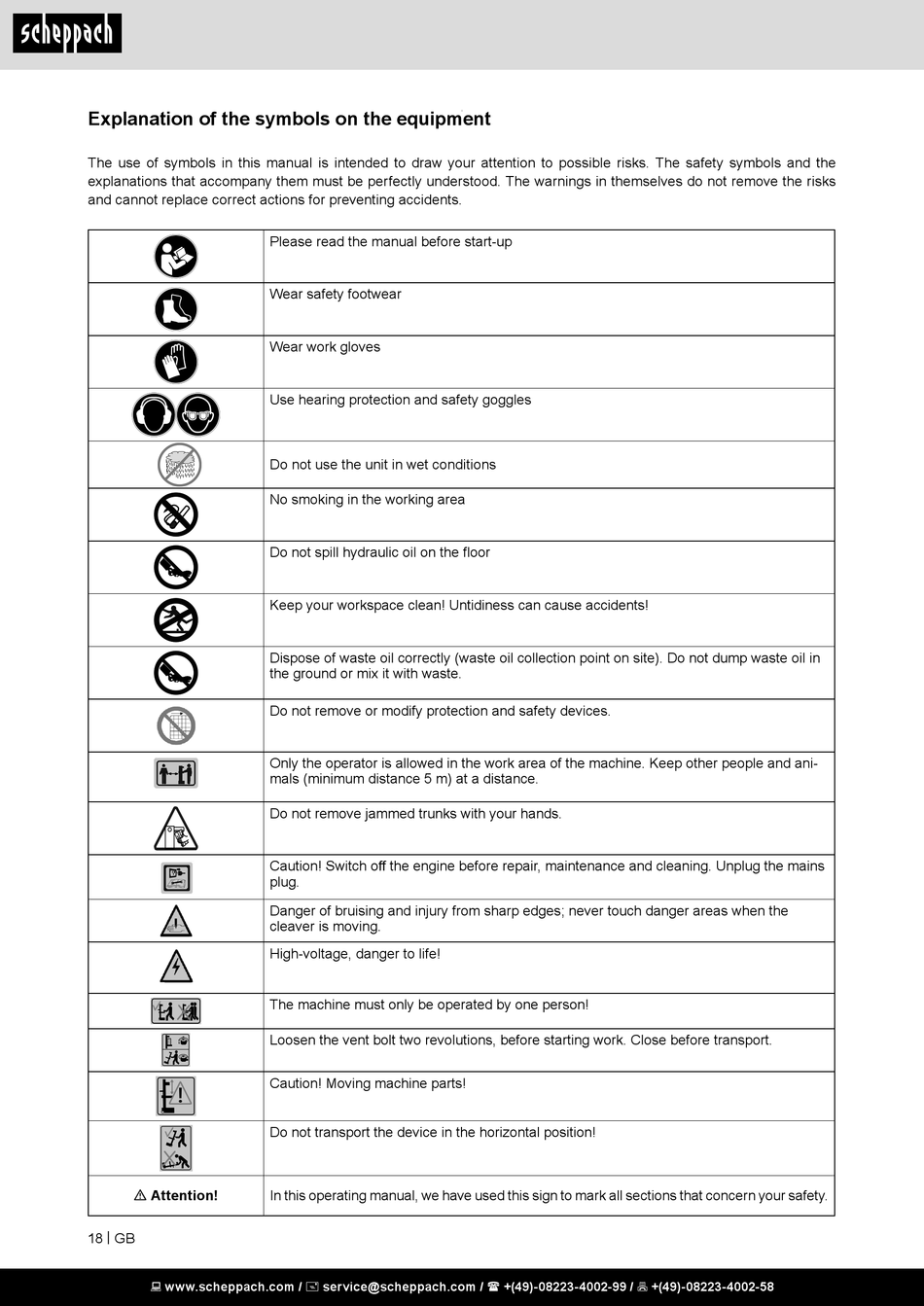 scheppach

Explanation of the symbols on the equipment

The use of symbols in this manual is intended to draw your attention to possible risks. The safety symbols and the explanations that accompany them must be perfectly understood. The warnings in themselves do not remove the risks and cannot replace correct actions for preventing accidents.

| | |
|---|---|
| | Please read the manual before start-up |
| | Wear safety footwear |
| | Wear work gloves |
| | Use hearing protection and safety goggles |
| | Do not use the unit in wet conditions |
| | No smoking in the working area |
| | Do not spill hydraulic oil on the floor |
| | Keep your workspace clean! Untidiness can cause accidents! |
| | Dispose of waste oil correctly (waste oil collection point on site). Do not dump waste oil in the ground or mix it with waste. |
| | Do not remove or modify protection and safety devices. |
| | Only the operator is allowed in the work area of the machine. Keep other people and animals (minimum distance 5 m) at a distance. |
| | Do not remove jammed trunks with your hands. |
| | Caution! Switch off the engine before repair, maintenance and cleaning. Unplug the mains plug. |
| | Danger of bruising and injury from sharp edges; never touch danger areas when the cleaver is moving. |
| | High-voltage, danger to life! |
| | The machine must only be operated by one person! |
| | Loosen the vent bolt two revolutions, before starting work. Close before transport. |
| | Caution! Moving machine parts! |
| | Do not transport the device in the horizontal position! |
| ⚠ Attention! | In this operating manual, we have used this sign to mark all sections that concern your safety. |

18 | GB

www.scheppach.com / service@scheppach.com / +(49)-08223-4002-99 / +(49)-08223-4002-58